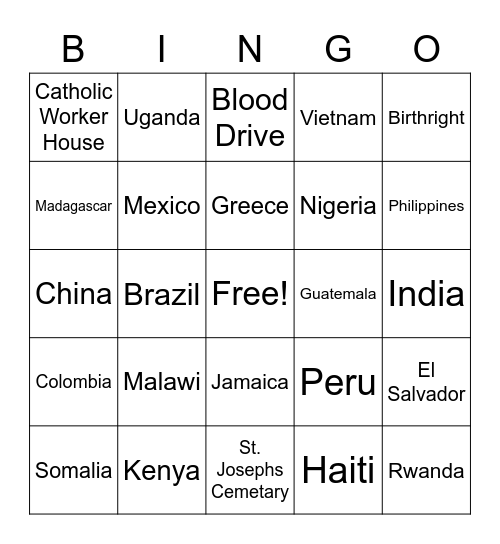 | B | I | N | G | O |
|---|---|---|---|---|
| Catholic Worker House | Uganda | Blood Drive | Vietnam | Birthright |
| Madagascar | Mexico | Greece | Nigeria | Philippines |
| China | Brazil | Free! | Guatemala | India |
| Colombia | Malawi | Jamaica | Peru | El Salvador |
| Somalia | Kenya | St. Josephs Cemetary | Haiti | Rwanda |